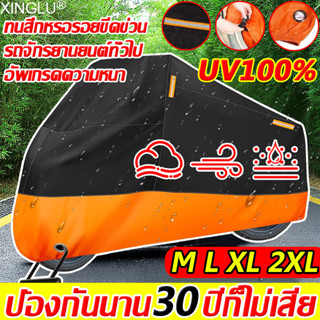 XINGLU®

ทนสึกหรอรอยขีดข่วน
รถจักรยานยนต์ทั่วไป
อัพเกรดความหนา

UV100%

M L XL 2XL

ป้องกันนาน30 ปีก็ไม่เสีย